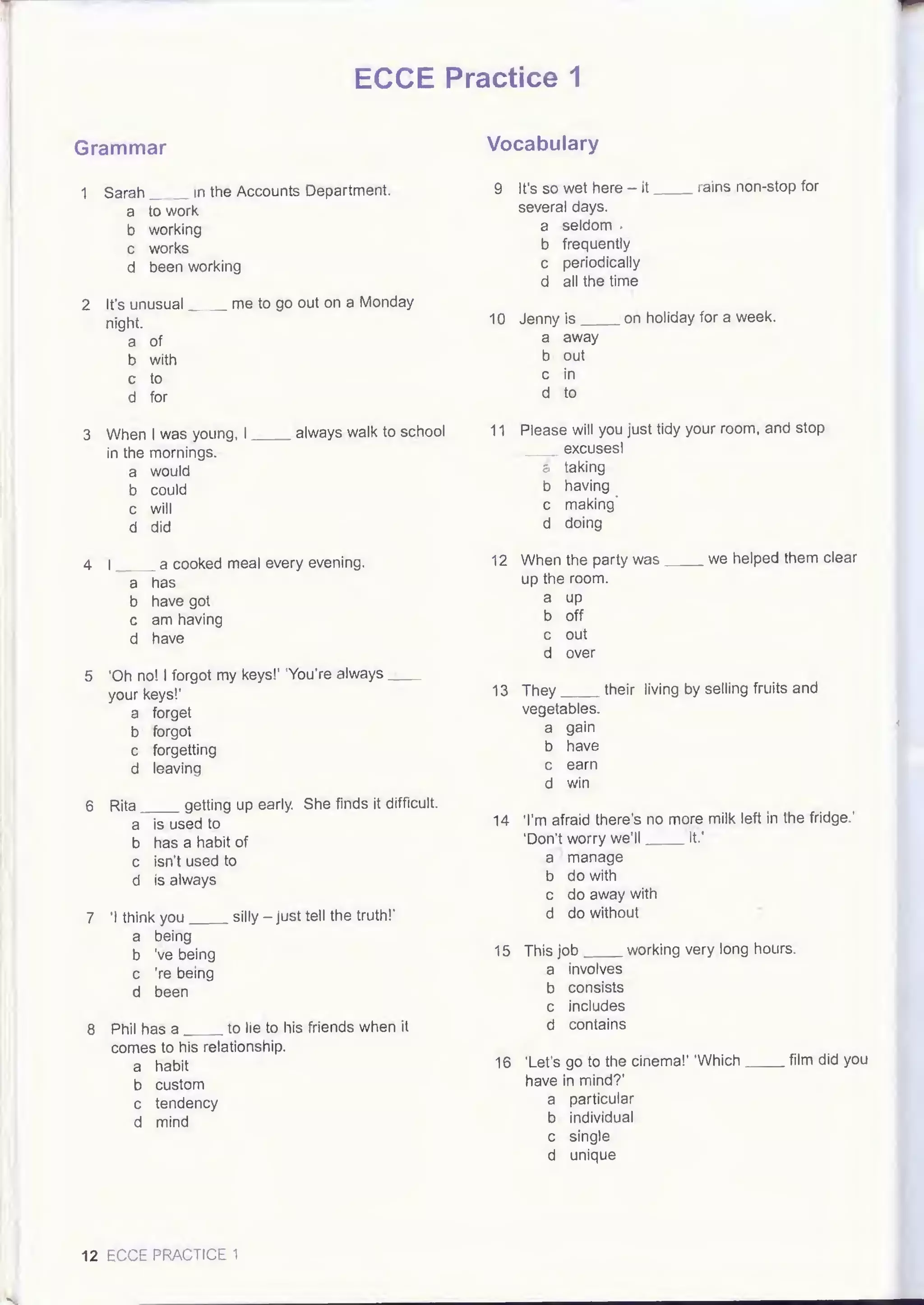 ECCE Practice 1

Grammar

1 Sarah _____ in the Accounts Department.
a to work
b working
c works
d been working

2 It's unusual _____ me to go out on a Monday night.
a of
b with
c to
d for

3 When I was young, I _____ always walk to school in the mornings.
a would
b could
c will
d did

4 I _____ a cooked meal every evening.
a has
b have got
c am having
d have

5 'Oh no! I forgot my keys!' 'You're always _____ your keys!'
a forget
b forgot
c forgetting
d leaving

6 Rita _____ getting up early. She finds it difficult.
a is used to
b has a habit of
c isn't used to
d is always

7 'I think you _____ silly – just tell the truth!'
a being
b 've being
c 're being
d been

8 Phil has a _____ to lie to his friends when it comes to his relationship.
a habit
b custom
c tendency
d mind

Vocabulary

9 It's so wet here – it _____ rains non-stop for several days.
a seldom
b frequently
c periodically
d all the time

10 Jenny is _____ on holiday for a week.
a away
b out
c in
d to

11 Please will you just tidy your room, and stop _____ excuses!
a taking
b having
c making
d doing

12 When the party was _____ we helped them clear up the room.
a up
b off
c out
d over

13 They _____ their living by selling fruits and vegetables.
a gain
b have
c earn
d win

14 'I'm afraid there's no more milk left in the fridge.' 'Don't worry we'll _____ it.'
a manage
b do with
c do away with
d do without

15 This job _____ working very long hours.
a involves
b consists
c includes
d contains

16 'Let's go to the cinema!' 'Which _____ film did you have in mind?'
a particular
b individual
c single
d unique

12 ECCE PRACTICE 1